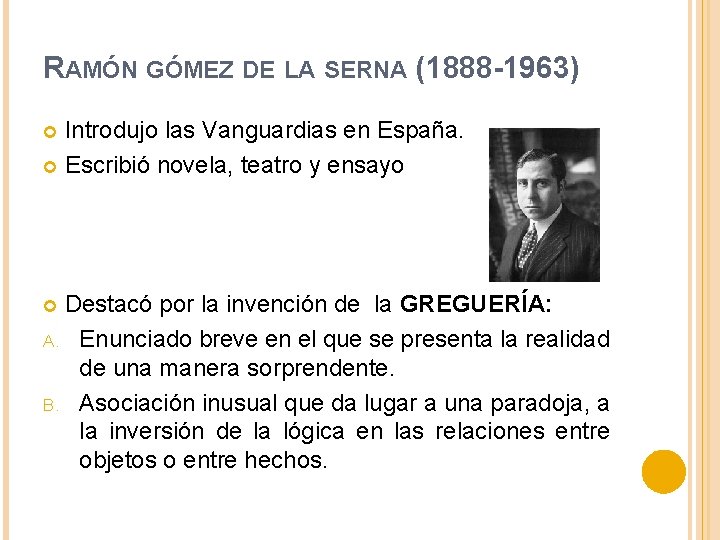 RAMÓN GÓMEZ DE LA SERNA (1888-1963)

• Introdujo las Vanguardias en España.
• Escribió novela, teatro y ensayo

• Destacó por la invención de la GREGUERÍA:
A. Enunciado breve en el que se presenta la realidad de una manera sorprendente.
B. Asociación inusual que da lugar a una paradoja, a la inversión de la lógica en las relaciones entre objetos o entre hechos.